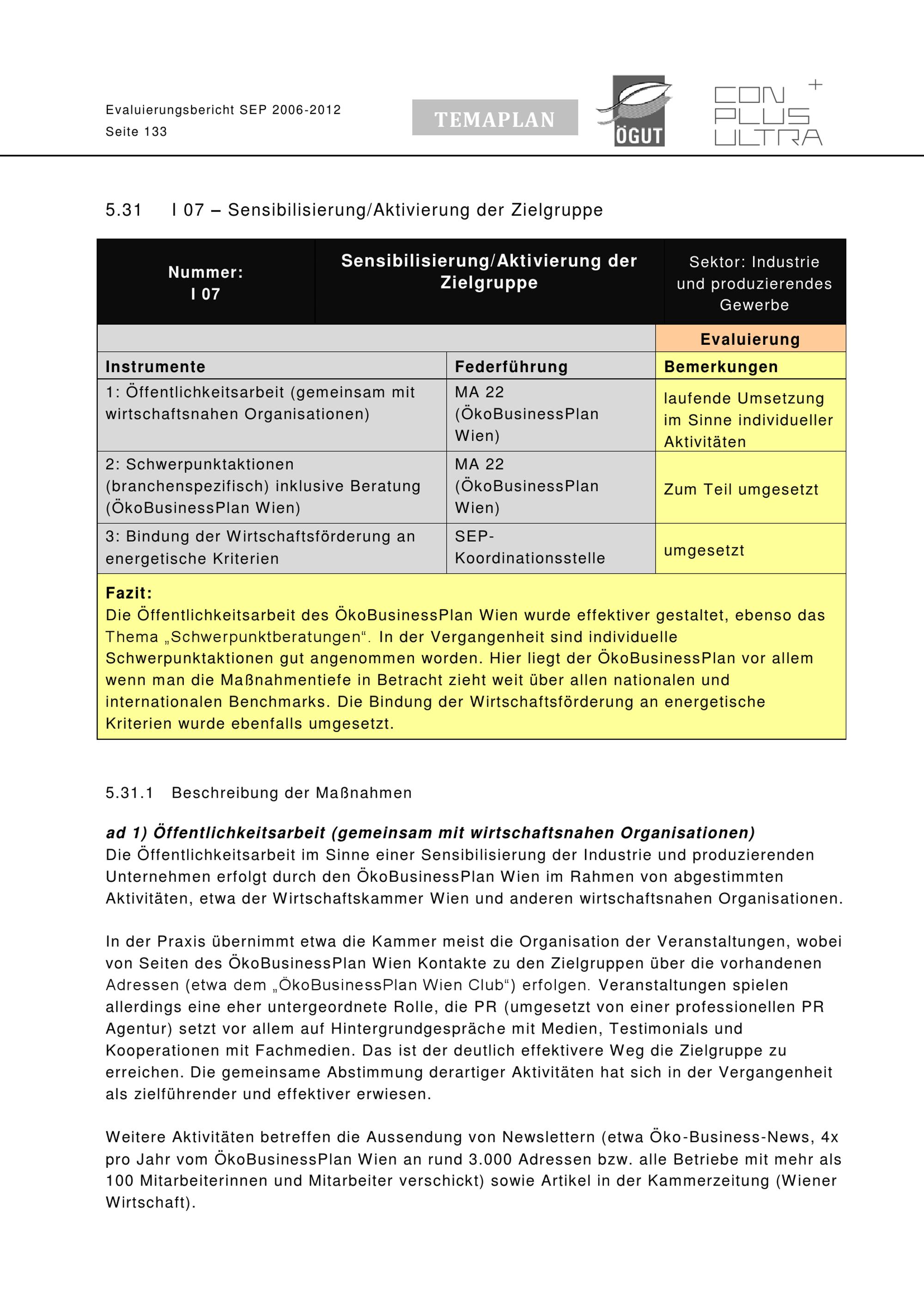 Evaluierungsbericht SEP 2006-2012
Seite 133

TEMAPLAN

ÖGUT

CON PLUS ULTRA +

5.31 I 07 – Sensibilisierung/Aktivierung der Zielgruppe

| Nummer: I 07 | Sensibilisierung/Aktivierung der Zielgruppe | Sektor: Industrie und produzierendes Gewerbe |
|---|---|---|
| | | Evaluierung |
| Instrumente | Federführung | Bemerkungen |
| 1: Öffentlichkeitsarbeit (gemeinsam mit wirtschaftsnahen Organisationen) | MA 22 (ÖkoBusinessPlan Wien) | laufende Umsetzung im Sinne individueller Aktivitäten |
| 2: Schwerpunktaktionen (branchenspezifisch) inklusive Beratung (ÖkoBusinessPlan Wien) | MA 22 (ÖkoBusinessPlan Wien) | Zum Teil umgesetzt |
| 3: Bindung der Wirtschaftsförderung an energetische Kriterien | SEP-Koordinationsstelle | umgesetzt |

Fazit:
Die Öffentlichkeitsarbeit des ÖkoBusinessPlan Wien wurde effektiver gestaltet, ebenso das Thema „Schwerpunktberatungen“. In der Vergangenheit sind individuelle Schwerpunktaktionen gut angenommen worden. Hier liegt der ÖkoBusinessPlan vor allem wenn man die Maßnahmentiefe in Betracht zieht weit über allen nationalen und internationalen Benchmarks. Die Bindung der Wirtschaftsförderung an energetische Kriterien wurde ebenfalls umgesetzt.

5.31.1 Beschreibung der Maßnahmen

ad 1) Öffentlichkeitsarbeit (gemeinsam mit wirtschaftsnahen Organisationen)
Die Öffentlichkeitsarbeit im Sinne einer Sensibilisierung der Industrie und produzierenden Unternehmen erfolgt durch den ÖkoBusinessPlan Wien im Rahmen von abgestimmten Aktivitäten, etwa der Wirtschaftskammer Wien und anderen wirtschaftsnahen Organisationen.

In der Praxis übernimmt etwa die Kammer meist die Organisation der Veranstaltungen, wobei von Seiten des ÖkoBusinessPlan Wien Kontakte zu den Zielgruppen über die vorhandenen Adressen (etwa dem „ÖkoBusinessPlan Wien Club“) erfolgen. Veranstaltungen spielen allerdings eine eher untergeordnete Rolle, die PR (umgesetzt von einer professionellen PR Agentur) setzt vor allem auf Hintergrundgespräche mit Medien, Testimonials und Kooperationen mit Fachmedien. Das ist der deutlich effektivere Weg die Zielgruppe zu erreichen. Die gemeinsame Abstimmung derartiger Aktivitäten hat sich in der Vergangenheit als zielführender und effektiver erwiesen.

Weitere Aktivitäten betreffen die Aussendung von Newslettern (etwa Öko-Business-News, 4x pro Jahr vom ÖkoBusinessPlan Wien an rund 3.000 Adressen bzw. alle Betriebe mit mehr als 100 Mitarbeiterinnen und Mitarbeiter verschickt) sowie Artikel in der Kammerzeitung (Wiener Wirtschaft).